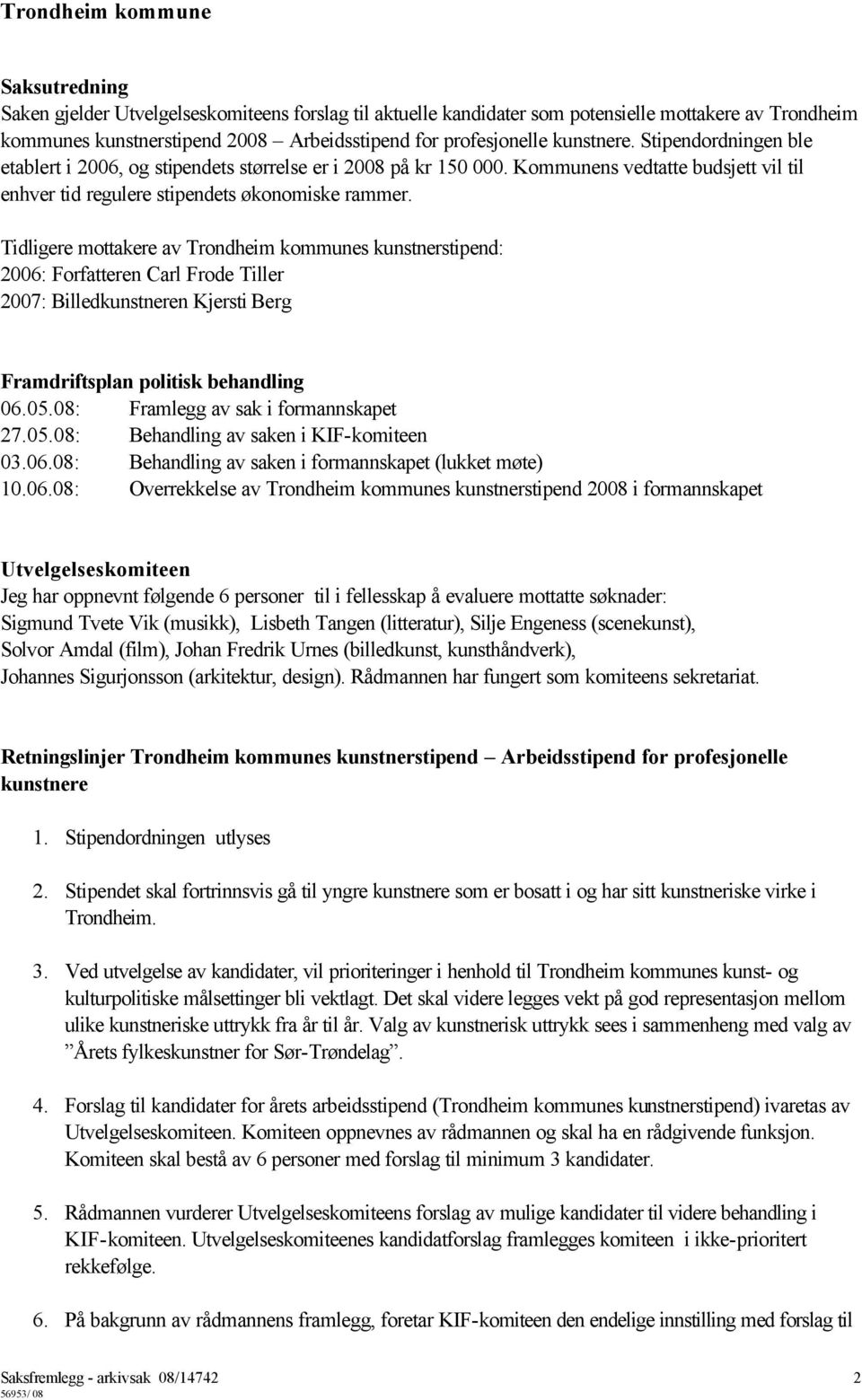 Trondheim kommune

Saksutredning
Saken gjelder Utvelgelseskomiteens forslag til aktuelle kandidater som potensielle mottakere av Trondheim kommunes kunstnerstipend 2008 – Arbeidsstipend for profesjonelle kunstnere. Stipendordningen ble etablert i 2006, og stipendets størrelse er i 2008 på kr 150 000. Kommunens vedtatte budsjett vil til enhver tid regulere stipendets økonomiske rammer.

Tidligere mottakere av Trondheim kommunes kunstnerstipend:
2006: Forfatteren Carl Frode Tiller
2007: Billedkunstneren Kjersti Berg

Framdriftsplan politisk behandling
06.05.08: Framlegg av sak i formannskapet
27.05.08: Behandling av saken i KIF-komiteen
03.06.08: Behandling av saken i formannskapet (lukket møte)
10.06.08: Overrekkelse av Trondheim kommunes kunstnerstipend 2008 i formannskapet

Utvelgelseskomiteen
Jeg har oppnevnt følgende 6 personer til i fellesskap å evaluere mottatte søknader:
Sigmund Tvete Vik (musikk), Lisbeth Tangen (litteratur), Silje Engeness (scenekunst), Solvor Amdal (film), Johan Fredrik Urnes (billedkunst, kunsthåndverk), Johannes Sigurjonsson (arkitektur, design). Rådmannen har fungert som komiteens sekretariat.

Retningslinjer Trondheim kommunes kunstnerstipend – Arbeidsstipend for profesjonelle kunstnere

1. Stipendordningen utlyses

2. Stipendet skal fortrinnsvis gå til yngre kunstnere som er bosatt i og har sitt kunstneriske virke i Trondheim.

3. Ved utvelgelse av kandidater, vil prioriteringer i henhold til Trondheim kommunes kunst- og kulturpolitiske målsettinger bli vektlagt. Det skal videre legges vekt på god representasjon mellom ulike kunstneriske uttrykk fra år til år. Valg av kunstnerisk uttrykk sees i sammenheng med valg av ”Årets fylkeskunstner for Sør-Trøndelag”.

4. Forslag til kandidater for årets arbeidsstipend (Trondheim kommunes kunstnerstipend) ivaretas av Utvelgelseskomiteen. Komiteen oppnevnes av rådmannen og skal ha en rådgivende funksjon. Komiteen skal bestå av 6 personer med forslag til minimum 3 kandidater.

5. Rådmannen vurderer Utvelgelseskomiteens forslag av mulige kandidater til videre behandling i KIF-komiteen. Utvelgelseskomiteenes kandidatforslag framlegges komiteen i ikke-prioritert rekkefølge.

6. På bakgrunn av rådmannens framlegg, foretar KIF-komiteen den endelige innstilling med forslag til

Saksfremlegg - arkivsak 08/14742 2
56953/ 08